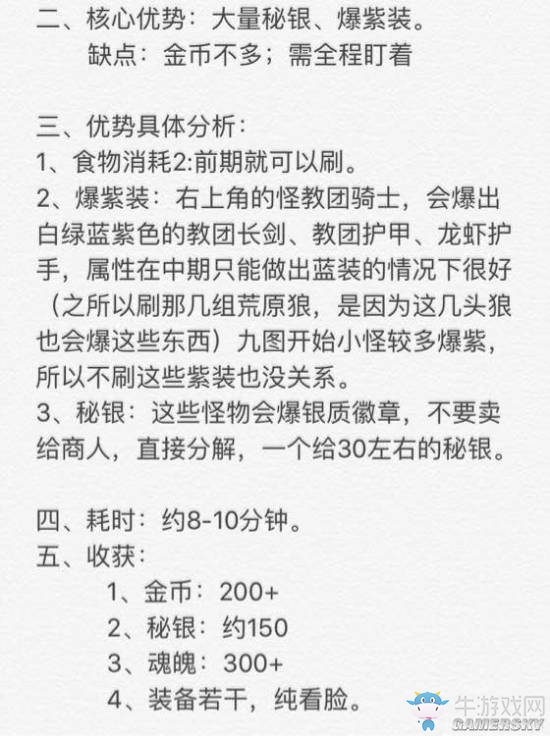 二、核心优势：大量秘银、爆紫装。
缺点：金币不多；需全程盯着

三、优势具体分析：
1、食物消耗2:前期就可以刷。
2、爆紫装：右上角的怪教团骑士，会爆出白绿蓝紫色的教团长剑、教团护甲、龙虾护手，属性在中期只能做出蓝装的情况下很好（之所以刷那几组荒原狼，是因为这几头狼也会爆这些东西）九图开始小怪较多爆紫，所以不刷这些紫装也没关系。
3、秘银：这些怪物会爆银质徽章，不要卖给商人，直接分解，一个给30左右的秘银。

四、耗时：约8-10分钟。
五、收获：
1、金币：200+
2、秘银：约150
3、魂魄：300+
4、装备若干，纯看脸。

牛游戏网
GAMERSKY